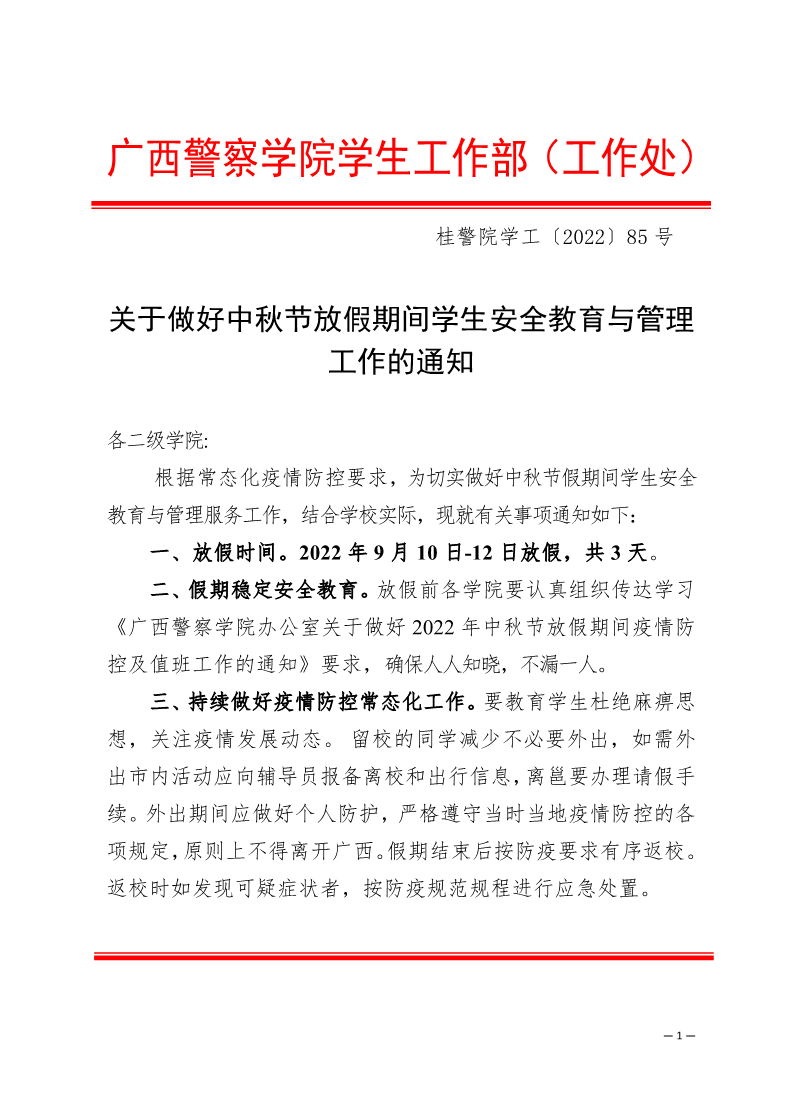 广西警察学院学生工作部（工作处）

桂警院学工〔2022〕85 号

关于做好中秋节放假期间学生安全教育与管理工作的通知

各二级学院:

根据常态化疫情防控要求，为切实做好中秋节假期间学生安全教育与管理服务工作，结合学校实际，现就有关事项通知如下：

一、放假时间。2022 年 9 月 10 日-12 日放假，共 3 天。

二、假期稳定安全教育。放假前各学院要认真组织传达学习《广西警察学院办公室关于做好 2022 年中秋节放假期间疫情防控及值班工作的通知》要求，确保人人知晓，不漏一人。

三、持续做好疫情防控常态化工作。要教育学生杜绝麻痹思想，关注疫情发展动态。 留校的同学减少不必要外出，如需外出市内活动应向辅导员报备离校和出行信息，离邕要办理请假手续。外出期间应做好个人防护，严格遵守当时当地疫情防控的各项规定，原则上不得离开广西。假期结束后按防疫要求有序返校。返校时如发现可疑症状者，按防疫规范规程进行应急处置。

— 1 —